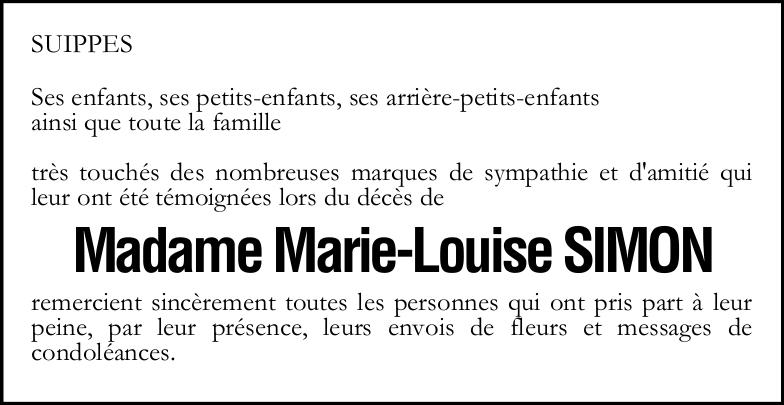 SUIPPES

Ses enfants, ses petits-enfants, ses arrière-petits-enfants
ainsi que toute la famille

très touchés des nombreuses marques de sympathie et d'amitié qui leur ont été témoignées lors du décès de

Madame Marie-Louise SIMON

remercient sincèrement toutes les personnes qui ont pris part à leur peine, par leur présence, leurs envois de fleurs et messages de condoléances.